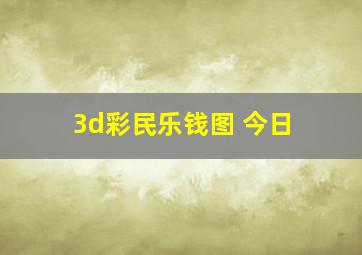 3d彩民乐钱图 今日